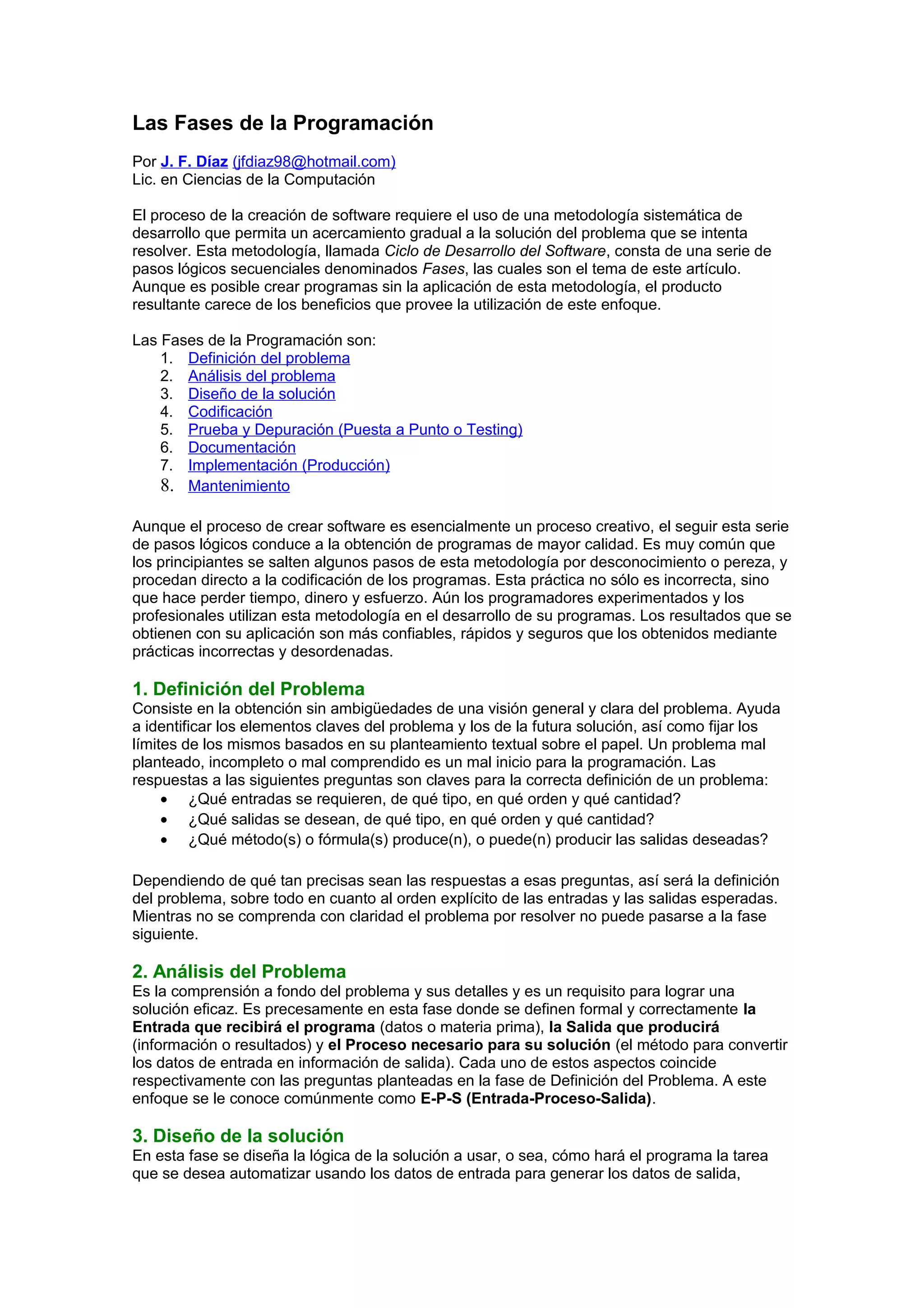 Las Fases de la Programación

Por J. F. Díaz (jfdiaz98@hotmail.com)
Lic. en Ciencias de la Computación

El proceso de la creación de software requiere el uso de una metodología sistemática de desarrollo que permita un acercamiento gradual a la solución del problema que se intenta resolver. Esta metodología, llamada Ciclo de Desarrollo del Software, consta de una serie de pasos lógicos secuenciales denominados Fases, las cuales son el tema de este artículo. Aunque es posible crear programas sin la aplicación de esta metodología, el producto resultante carece de los beneficios que provee la utilización de este enfoque.

Las Fases de la Programación son:
1. Definición del problema
2. Análisis del problema
3. Diseño de la solución
4. Codificación
5. Prueba y Depuración (Puesta a Punto o Testing)
6. Documentación
7. Implementación (Producción)
8. Mantenimiento

Aunque el proceso de crear software es esencialmente un proceso creativo, el seguir esta serie de pasos lógicos conduce a la obtención de programas de mayor calidad. Es muy común que los principiantes se salten algunos pasos de esta metodología por desconocimiento o pereza, y procedan directo a la codificación de los programas. Esta práctica no sólo es incorrecta, sino que hace perder tiempo, dinero y esfuerzo. Aún los programadores experimentados y los profesionales utilizan esta metodología en el desarrollo de su programas. Los resultados que se obtienen con su aplicación son más confiables, rápidos y seguros que los obtenidos mediante prácticas incorrectas y desordenadas.

1. Definición del Problema
Consiste en la obtención sin ambigüedades de una visión general y clara del problema. Ayuda a identificar los elementos claves del problema y los de la futura solución, así como fijar los límites de los mismos basados en su planteamiento textual sobre el papel. Un problema mal planteado, incompleto o mal comprendido es un mal inicio para la programación. Las respuestas a las siguientes preguntas son claves para la correcta definición de un problema:
• ¿Qué entradas se requieren, de qué tipo, en qué orden y qué cantidad?
• ¿Qué salidas se desean, de qué tipo, en qué orden y qué cantidad?
• ¿Qué método(s) o fórmula(s) produce(n), o puede(n) producir las salidas deseadas?

Dependiendo de qué tan precisas sean las respuestas a esas preguntas, así será la definición del problema, sobre todo en cuanto al orden explícito de las entradas y las salidas esperadas. Mientras no se comprenda con claridad el problema por resolver no puede pasarse a la fase siguiente.

2. Análisis del Problema
Es la comprensión a fondo del problema y sus detalles y es un requisito para lograr una solución eficaz. Es precesamente en esta fase donde se definen formal y correctamente la Entrada que recibirá el programa (datos o materia prima), la Salida que producirá (información o resultados) y el Proceso necesario para su solución (el método para convertir los datos de entrada en información de salida). Cada uno de estos aspectos coincide respectivamente con las preguntas planteadas en la fase de Definición del Problema. A este enfoque se le conoce comúnmente como E-P-S (Entrada-Proceso-Salida).

3. Diseño de la solución
En esta fase se diseña la lógica de la solución a usar, o sea, cómo hará el programa la tarea que se desea automatizar usando los datos de entrada para generar los datos de salida,